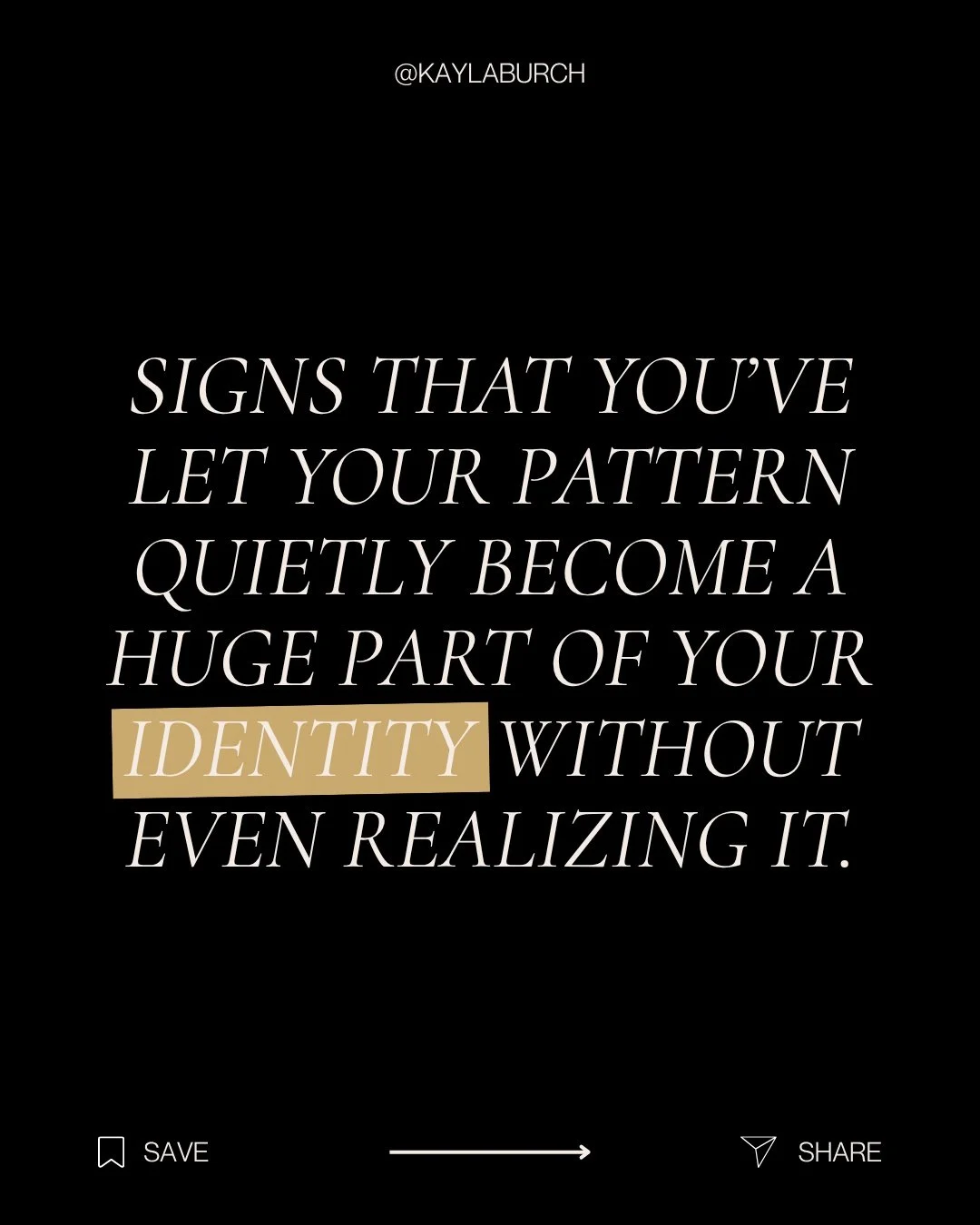 @KAYLABURCH

SIGNS THAT YOU'VE LET YOUR PATTERN QUIETLY BECOME A HUGE PART OF YOUR IDENTITY WITHOUT EVEN REALIZING IT.

SAVE

SHARE